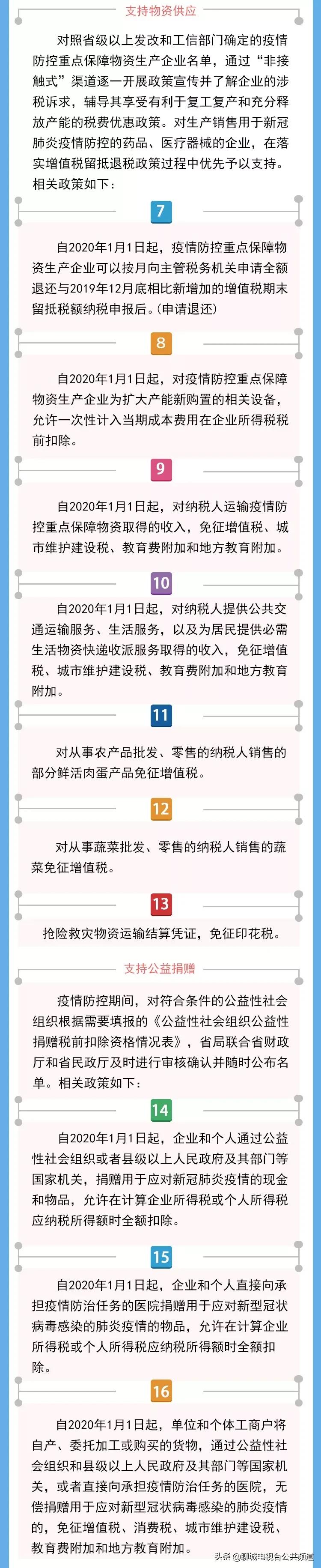 支持物资供应

对照省级以上发改和工信部门确定的疫情防控重点保障物资生产企业名单，通过“非接触式”渠道逐一开展政策宣传并了解企业的涉税诉求，辅导其享受有利于复工复产和充分释放产能的税费优惠政策。对生产销售用于新冠肺炎疫情防控的药品、医疗器械的企业，在落实增值税留抵退税政策过程中优先予以支持。相关政策如下：

7

自2020年1月1日起，疫情防控重点保障物资生产企业可以按月向主管税务机关申请全额退还与2019年12月底相比新增加的增值税期末留抵税额纳税申报后。(申请退还)

8

自2020年1月1日起，对疫情防控重点保障物资生产企业为扩大产能新购置的相关设备，允许一次性计入当期成本费用在企业所得税税前扣除。

9

自2020年1月1日起，对纳税人运输疫情防控重点保障物资取得的收入，免征增值税、城市维护建设税、教育费附加和地方教育附加。

10

自2020年1月1日起，对纳税人提供公共交通运输服务、生活服务，以及为居民提供必需生活物资快递收派服务取得的收入，免征增值税、城市维护建设税、教育费附加和地方教育附加。

11

对从事农产品批发、零售的纳税人销售的部分鲜活肉蛋产品免征增值税。

12

对从事蔬菜批发、零售的纳税人销售的蔬菜免征增值税。

13

抢险救灾物资运输结算凭证，免征印花税。

支持公益捐赠

疫情防控期间，对符合条件的公益性社会组织根据需要填报的《公益性社会组织公益性捐赠税前扣除资格情况表》，省局联合省财政厅和省民政厅及时进行审核确认并随时公布名单。相关政策如下：

14

自2020年1月1日起，企业和个人通过公益性社会组织或者县级以上人民政府及其部门等国家机关，捐赠用于应对新冠肺炎疫情的现金和物品，允许在计算企业所得税或个人所得税应纳税所得额时全额扣除。

15

自2020年1月1日起，企业和个人直接向承担疫情防治任务的医院捐赠用于应对新型冠状病毒感染的肺炎疫情的物品，允许在计算企业所得税或个人所得税应纳税所得额时全额扣除。

16

自2020年1月1日起，单位和个体工商户将自产、委托加工或购买的货物，通过公益性社会组织和县级以上人民政府及其部门等国家机关，或者直接向承担疫情防治任务的医院，无偿捐赠用于应对新型冠状病毒感染的肺炎疫情的，免征增值税、消费税、城市维护建设税、教育费附加和地方教育附加。

头条 @聊城电视台公共频道